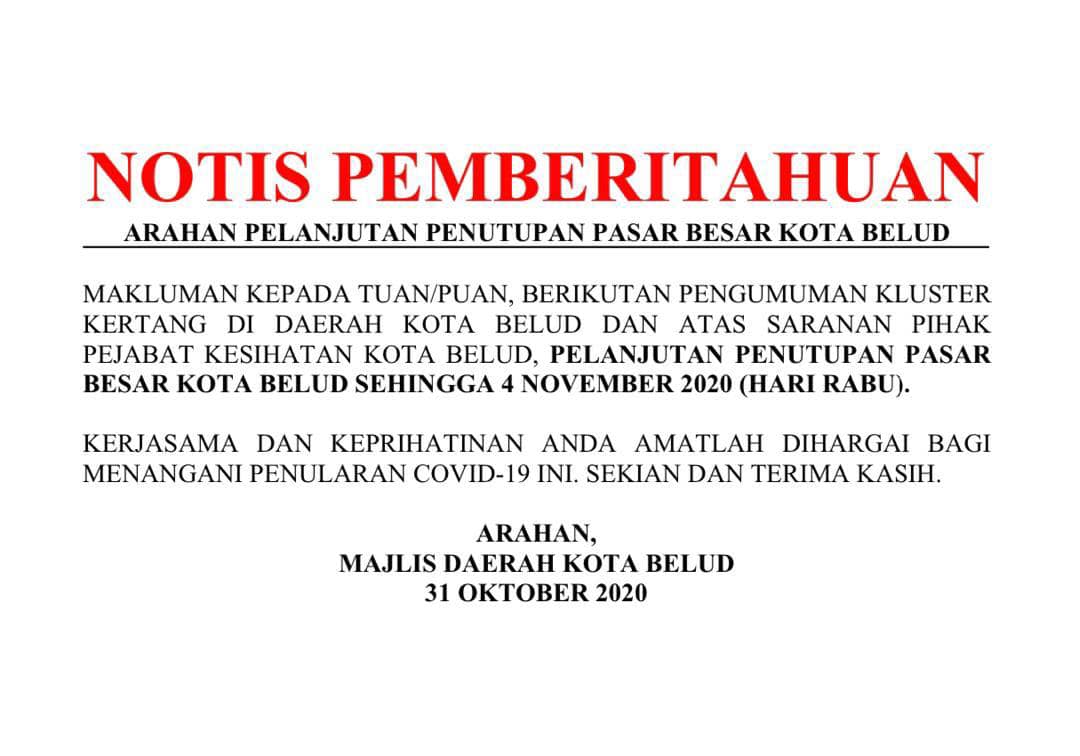 NOTIS PEMBERITAHUAN

ARAHAN PELANJUTAN PENUTUPAN PASAR BESAR KOTA BELUD

MAKLUMAN KEPADA TUAN/PUAN, BERIKUTAN PENGUMUMAN KLUSTER KERTANG DI DAERAH KOTA BELUD DAN ATAS SARANAN PIHAK PEJABAT KESIHATAN KOTA BELUD, PELANJUTAN PENUTUPAN PASAR BESAR KOTA BELUD SEHINGGA 4 NOVEMBER 2020 (HARI RABU).

KERJASAMA DAN KEPRIHATINAN ANDA AMATLAH DIHARGAI BAGI MENANGANI PENULARAN COVID-19 INI. SEKIAN DAN TERIMA KASIH.

ARAHAN,
MAJLIS DAERAH KOTA BELUD
31 OKTOBER 2020